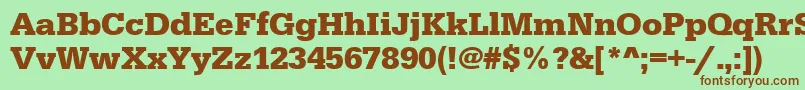 AaBbCcDdEeFfGgHhIiJjKkLlMmNnOoPpQqRrSsTtUu
VvWwXxYyZz1234567890(!@#$%?&[*^;=+-/.,:])
fontsforyou.com